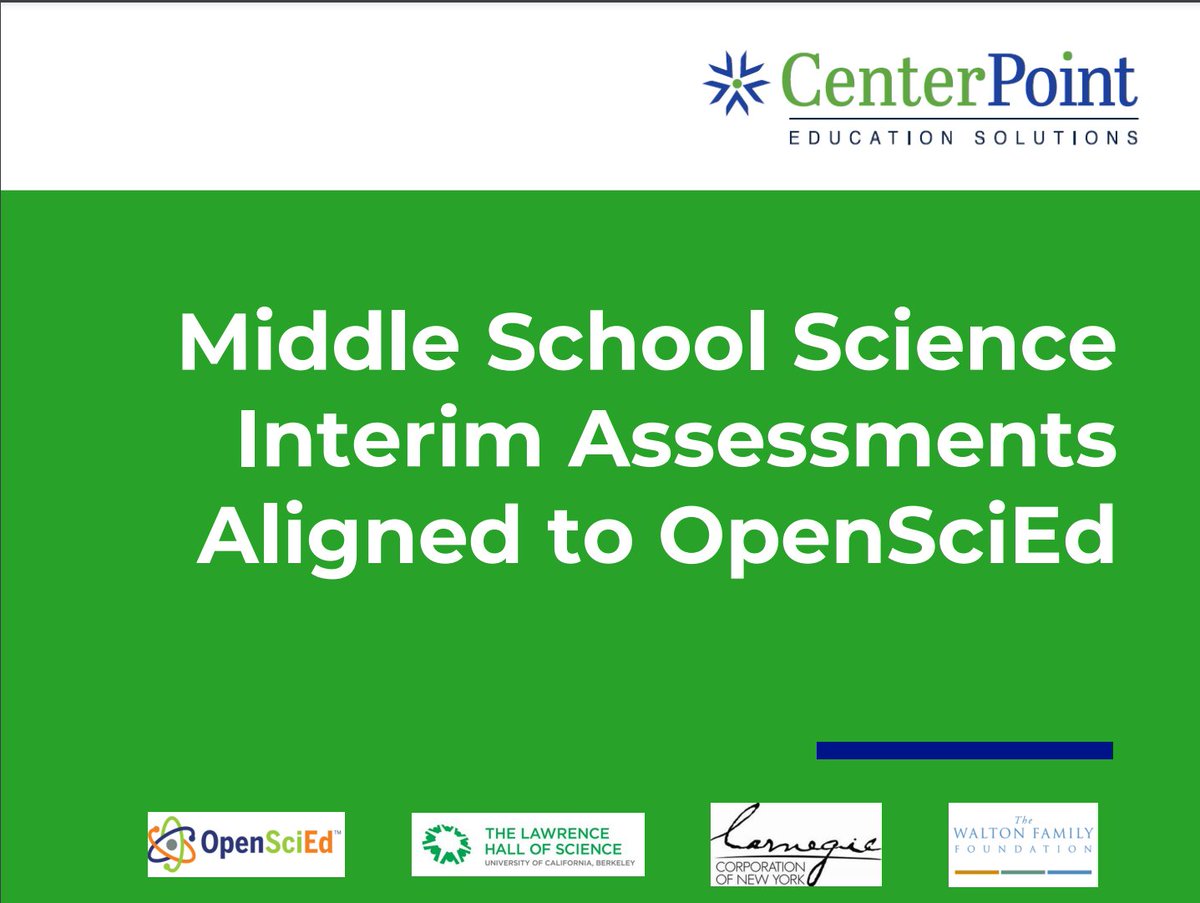 CenterPoint
EDUCATION SOLUTIONS

Middle School Science Interim Assessments Aligned to OpenSciEd

OpenSciEd™

THE LAWRENCE HALL OF SCIENCE
UNIVERSITY OF CALIFORNIA, BERKELEY

Carnegie
CORPORATION OF NEW YORK

The WALTON FAMILY FOUNDATION